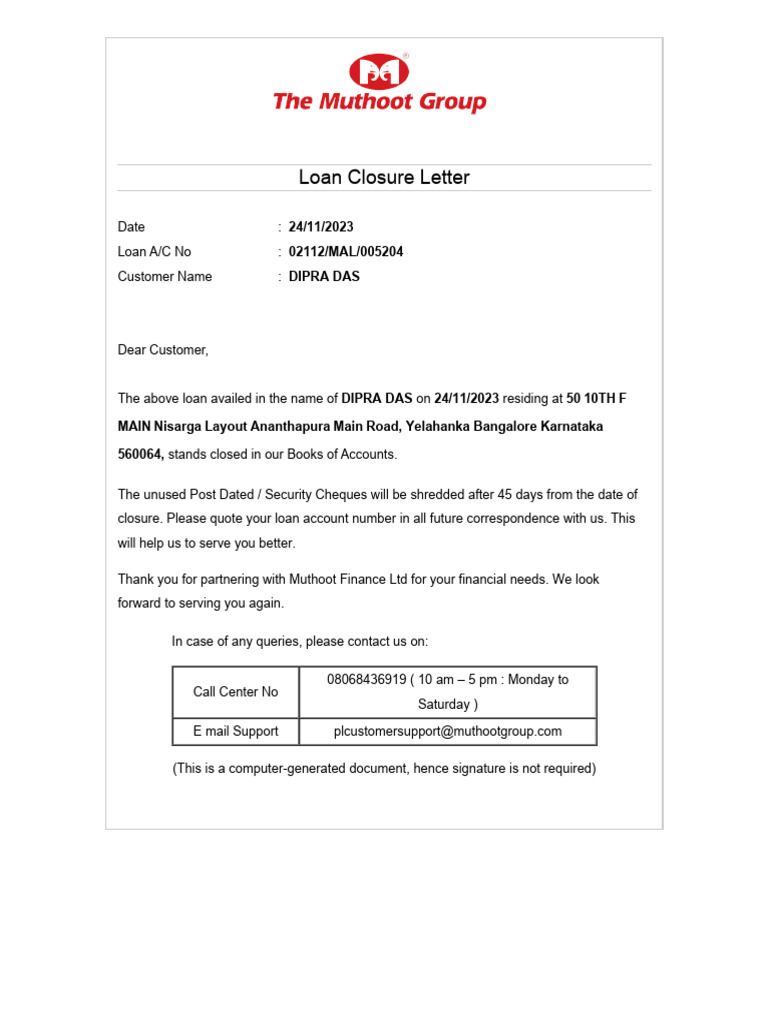 The Muthoot Group

Loan Closure Letter

Date : 24/11/2023
Loan A/C No : 02112/MAL/005204
Customer Name : DIPRA DAS

Dear Customer,

The above loan availed in the name of DIPRA DAS on 24/11/2023 residing at 50 10TH F MAIN Nisarga Layout Ananthapura Main Road, Yelahanka Bangalore Karnataka 560064, stands closed in our Books of Accounts.

The unused Post Dated / Security Cheques will be shredded after 45 days from the date of closure. Please quote your loan account number in all future correspondence with us. This will help us to serve you better.

Thank you for partnering with Muthoot Finance Ltd for your financial needs. We look forward to serving you again.

In case of any queries, please contact us on:

| Call Center No | 08068436919 ( 10 am – 5 pm : Monday to Saturday ) |
|---|---|
| E mail Support | plcustomersupport@muthootgroup.com |

(This is a computer-generated document, hence signature is not required)